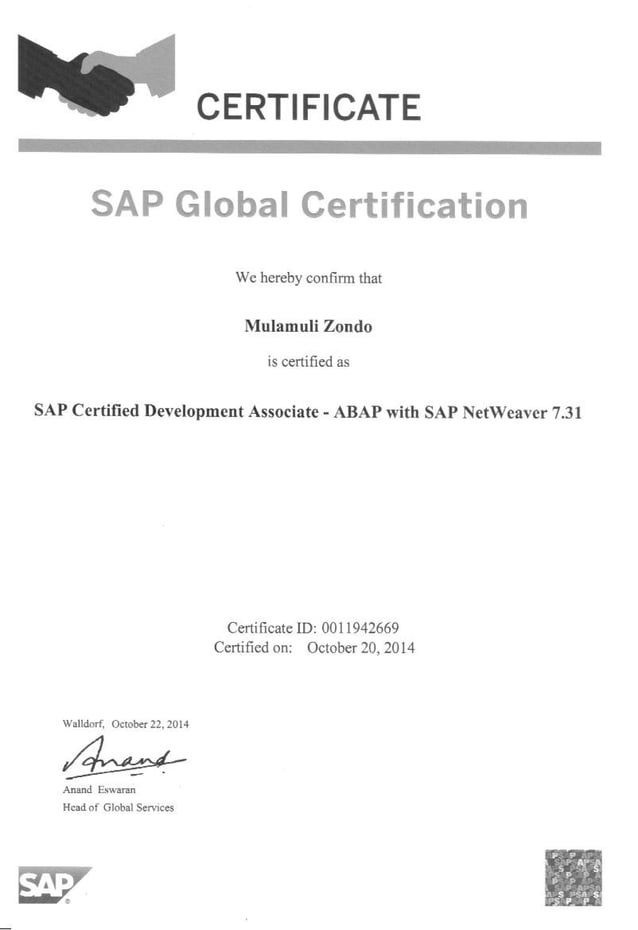 CERTIFICATE

SAP Global Certification

We hereby confirm that

Mulamuli Zondo

is certified as

SAP Certified Development Associate - ABAP with SAP NetWeaver 7.31

Certificate ID: 0011942669
Certified on: October 20, 2014

Walldorf, October 22, 2014

Anand

Anand Eswaran
Head of Global Services

SAP